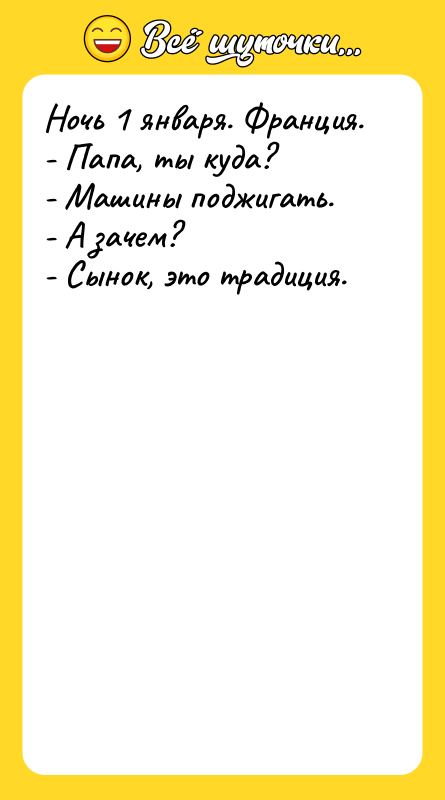 Всё шуточки...

Ночь 1 января. Франция.
- Папа, ты куда?
- Машины поджигать.
- А зачем?
- Сынок, это традиция.